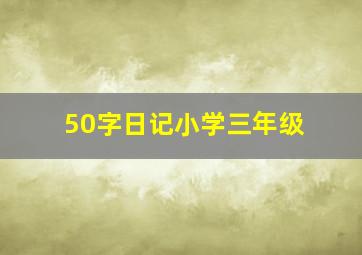 50字日记小学三年级